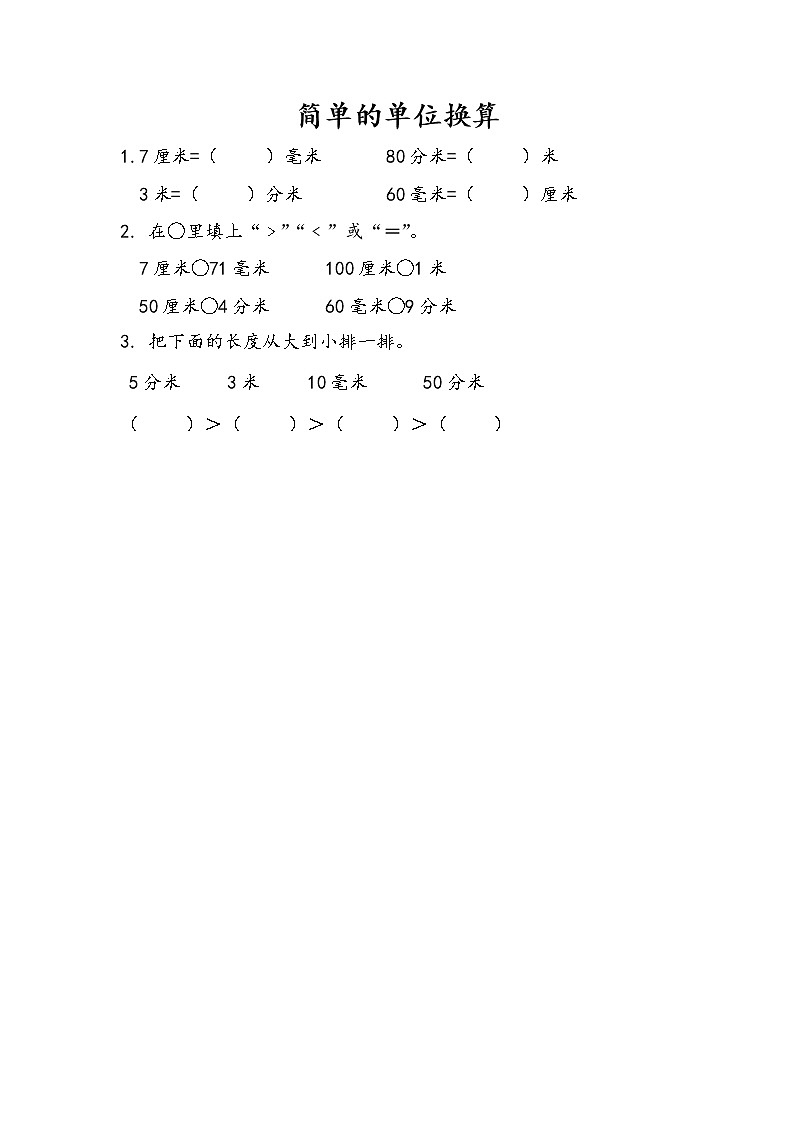 简单的单位换算

1. 7 厘米=（ ）毫米　　80 分米=（ ）米

3 米=（ ）分米　　60 毫米=（ ）厘米

2. 在○里填上“＞”“＜”或“＝”。

7 厘米○71 毫米　　100 厘米○1 米

50 厘米○4 分米　　60 毫米○9 分米

3. 把下面的长度从大到小排一排。

5 分米　　3 米　　10 毫米　　50 分米

（ ）＞（ ）＞（ ）＞（ ）